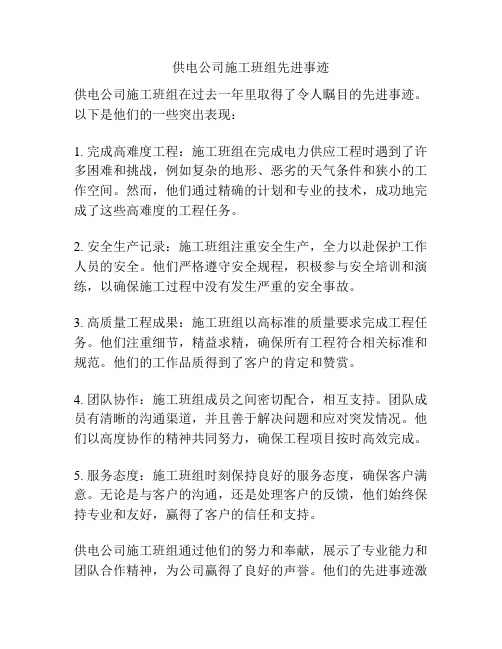 供电公司施工班组先进事迹

供电公司施工班组在过去一年里取得了令人瞩目的先进事迹。以下是他们的一些突出表现：

1. 完成高难度工程：施工班组在完成电力供应工程时遇到了许多困难和挑战，例如复杂的地形、恶劣的天气条件和狭小的工作空间。然而，他们通过精确的计划和专业的技术，成功地完成了这些高难度的工程任务。

2. 安全生产记录：施工班组注重安全生产，全力以赴保护工作人员的安全。他们严格遵守安全规程，积极参与安全培训和演练，以确保施工过程中没有发生严重的安全事故。

3. 高质量工程成果：施工班组以高标准的质量要求完成工程任务。他们注重细节，精益求精，确保所有工程符合相关标准和规范。他们的工作品质得到了客户的肯定和赞赏。

4. 团队协作：施工班组成员之间密切配合，相互支持。团队成员有清晰的沟通渠道，并且善于解决问题和应对突发情况。他们以高度协作的精神共同努力，确保工程项目按时高效完成。

5. 服务态度：施工班组时刻保持良好的服务态度，确保客户满意。无论是与客户的沟通，还是处理客户的反馈，他们始终保持专业和友好，赢得了客户的信任和支持。

供电公司施工班组通过他们的努力和奉献，展示了专业能力和团队合作精神，为公司赢得了良好的声誉。他们的先进事迹激